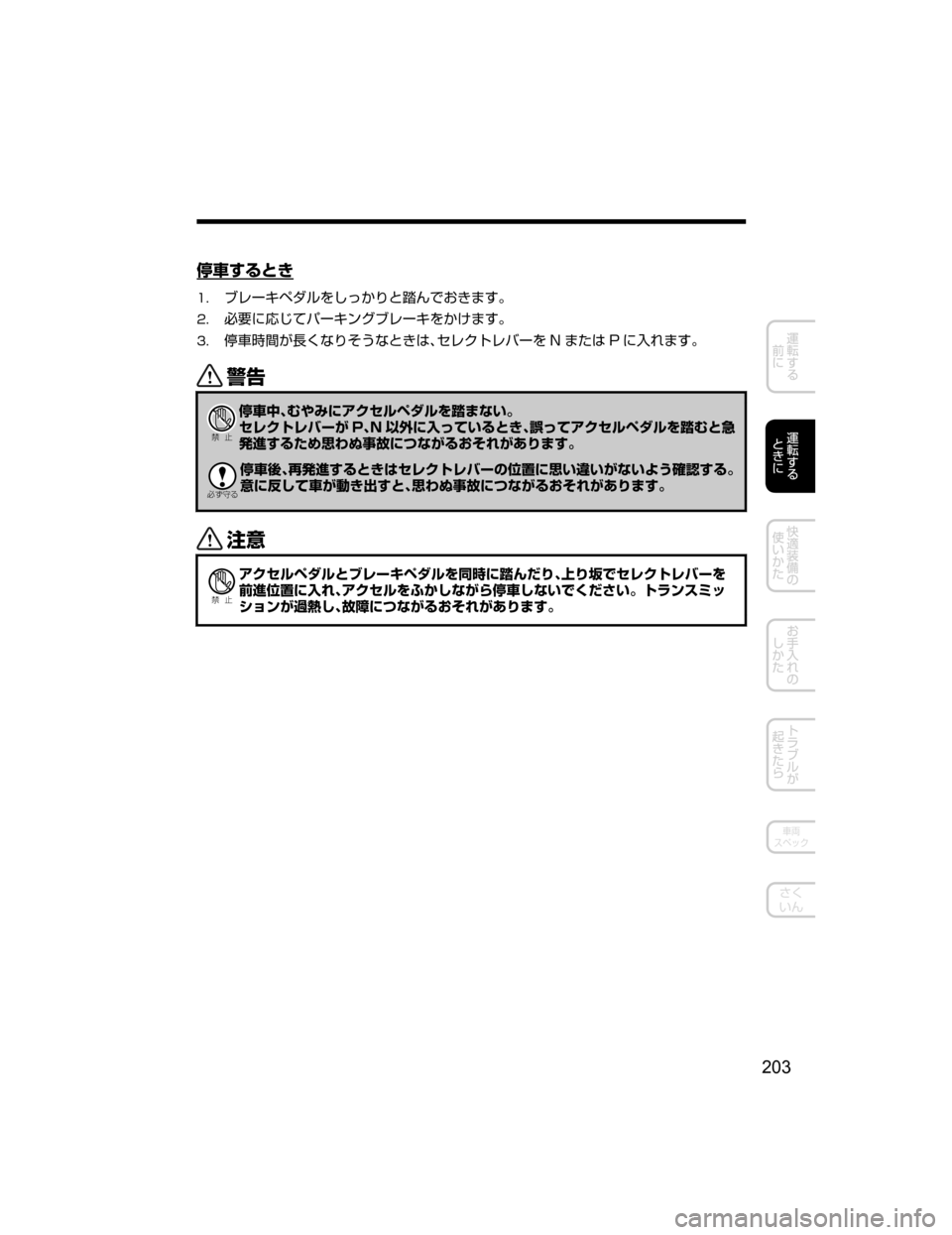 停車するとき

1. ブレーキペダルをしっかりと踏んでおきます。
2. 必要に応じてパーキングブレーキをかけます。
3. 停車時間が長くなりそうなときは、セレクトレバーを N または P に入れます。

警告

禁 止

停車中、むやみにアクセルペダルを踏まない。
セレクトレバーが P、N 以外に入っているとき、誤ってアクセルペダルを踏むと急発進するため思わぬ事故につながるおそれがあります。

必ず守る

停車後、再発進するときはセレクトレバーの位置に思い違いがないよう確認する。
意に反して車が動き出すと、思わぬ事故につながるおそれがあります。

注意

禁 止

アクセルペダルとブレーキペダルを同時に踏んだり、上り坂でセレクトレバーを前進位置に入れ、アクセルをふかしながら停車しないでください。トランスミッションが過熱し、故障につながるおそれがあります。

運転する前に

運転するときに

快適装備の使いかた

お手入れのしかた

トラブルが起きたら

車両スペック

さくいん

203

carmanualsonline.info